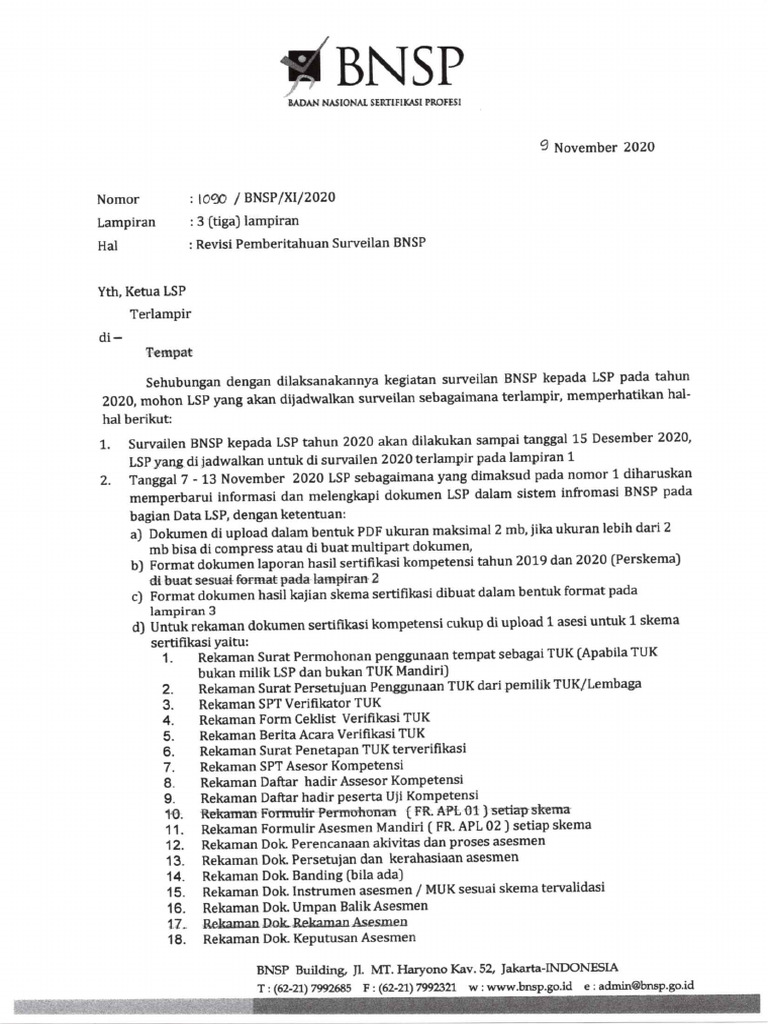 BNSP
BADAN NASIONAL SERTIFIKASI PROFESI

9 November 2020

Nomor : 1090 / BNSP/XI/2020
Lampiran : 3 (tiga) lampiran
Hal : Revisi Pemberitahuan Surveilan BNSP

Yth, Ketua LSP
Terlampir
di –
Tempat

Sehubungan dengan dilaksanakannya kegiatan surveilan BNSP kepada LSP pada tahun 2020, mohon LSP yang akan dijadwalkan surveilan sebagaimana terlampir, memperhatikan hal-hal berikut:

1. Survailen BNSP kepada LSP tahun 2020 akan dilakukan sampai tanggal 15 Desember 2020, LSP yang di jadwalkan untuk di survailen 2020 terlampir pada lampiran 1
2. Tanggal 7 - 13 November 2020 LSP sebagaimana yang dimaksud pada nomor 1 diharuskan memperbarui informasi dan melengkapi dokumen LSP dalam sistem infromasi BNSP pada bagian Data LSP, dengan ketentuan:
a) Dokumen di upload dalam bentuk PDF ukuran maksimal 2 mb, jika ukuran lebih dari 2 mb bisa di compress atau di buat multipart dokumen,
b) Format dokumen laporan hasil sertifikasi kompetensi tahun 2019 dan 2020 (Perskema) di buat sesuai format pada lampiran 2
c) Format dokumen hasil kajian skema sertifikasi dibuat dalam bentuk format pada lampiran 3
d) Untuk rekaman dokumen sertifikasi kompetensi cukup di upload 1 asesi untuk 1 skema sertifikasi yaitu:
1. Rekaman Surat Permohonan penggunaan tempat sebagai TUK (Apabila TUK bukan milik LSP dan bukan TUK Mandiri)
2. Rekaman Surat Persetujuan Penggunaan TUK dari pemilik TUK/Lembaga
3. Rekaman SPT Verifikator TUK
4. Rekaman Form Ceklist Verifikasi TUK
5. Rekaman Berita Acara Verifikasi TUK
6. Rekaman Surat Penetapan TUK terverifikasi
7. Rekaman SPT Asesor Kompetensi
8. Rekaman Daftar hadir Assesor Kompetensi
9. Rekaman Daftar hadir peserta Uji Kompetensi
10. Rekaman Formulir Permohonan ( FR. APL 01 ) setiap skema
11. Rekaman Formulir Asesmen Mandiri ( FR. APL 02 ) setiap skema
12. Rekaman Dok. Perencanaan akivitas dan proses asesmen
13. Rekaman Dok. Persetujan dan kerahasiaan asesmen
14. Rekaman Dok. Banding (bila ada)
15. Rekaman Dok. Instrumen asesmen / MUK sesuai skema tervalidasi
16. Rekaman Dok. Umpan Balik Asesmen
17. Rekaman Dok. Rekaman Asesmen
18. Rekaman Dok. Keputusan Asesmen

BNSP Building, Jl. MT. Haryono Kav. 52, Jakarta-INDONESIA
T : (62-21) 7992685 F : (62-21) 7992321 w : www.bnsp.go.id e : admin@bnsp.go.id